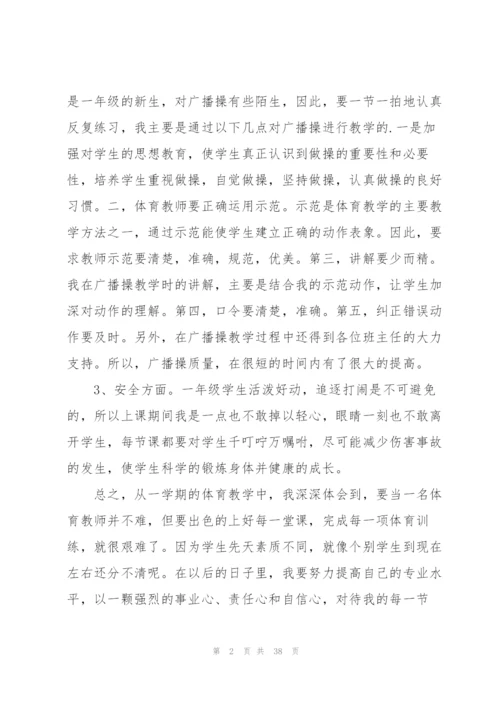 是一年级的新生，对广播操有些陌生，因此，要一节一拍地认真反复练习，我主要是通过以下几点对广播操进行教学的.一是加强对学生的思想教育，使学生真正认识到做操的重要性和必要性，培养学生重视做操，自觉做操，坚持做操，认真做操的良好习惯。二，体育教师要正确运用示范。示范是体育教学的主要教学方法之一，通过示范能使学生建立正确的动作表象。因此，要求教师示范要清楚，准确，规范，优美。第三，讲解要少而精。我在广播操教学时的讲解，主要是结合我的示范动作，让学生加深对动作的理解。第四，口令要清楚，准确。第五，纠正错误动作要及时。另外，在广播操教学过程中还得到各位班主任的大力支持。所以，广播操质量，在很短的时间内有了很大的提高。

3、安全方面。一年级学生活泼好动，追逐打闹是不可避免的，所以上课期间我是一点也不敢掉以轻心，眼睛一刻也不敢离开学生，每节课都要对学生千叮咛万嘱咐，尽可能减少伤害事故的发生，使学生科学的锻炼身体并健康的成长。

总之，从一学期的体育教学中，我深深体会到，要当一名体育教师并不难，但要出色的上好每一堂课，完成每一项体育训练，就很艰难了。因为学生先天素质不同，就像个别学生到现在左右还分不清呢。在以后的日子里，我要努力提高自己的专业水平，以一颗强烈的事业心、责任心和自信心，对待我的每一节

第 2 页 共 38 页